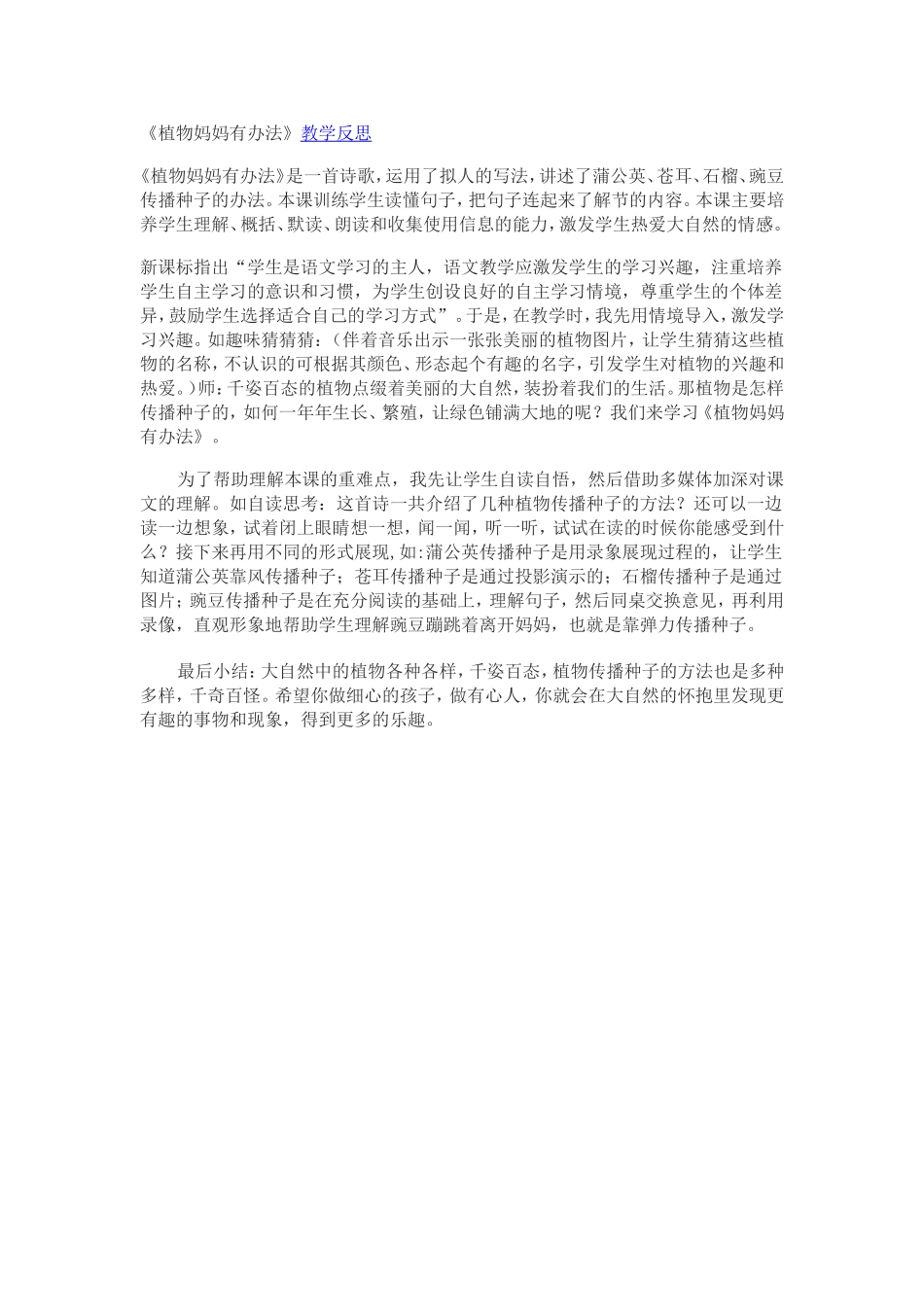 《植物妈妈有办法》教学反思

《植物妈妈有办法》是一首诗歌，运用了拟人的写法，讲述了蒲公英、苍耳、石榴、豌豆传播种子的办法。本课训练学生读懂句子，把句子连起来了解节的内容。本课主要培养学生理解、概括、默读、朗读和收集使用信息的能力，激发学生热爱大自然的情感。

新课标指出“学生是语文学习的主人，语文教学应激发学生的学习兴趣，注重培养学生自主学习的意识和习惯，为学生创设良好的自主学习情境，尊重学生的个体差异，鼓励学生选择适合自己的学习方式”。于是，在教学时，我先用情境导入，激发学习兴趣。如趣味猜猜猜：（伴着音乐出示一张张美丽的植物图片，让学生猜猜这些植物的名称，不认识的可根据其颜色、形态起个有趣的名字，引发学生对植物的兴趣和热爱。）师：千姿百态的植物点缀着美丽的大自然，装扮着我们的生活。那植物是怎样传播种子的，如何一年年生长、繁殖，让绿色铺满大地的呢？我们来学习《植物妈妈有办法》。

为了帮助理解本课的重难点，我先让学生自读自悟，然后借助多媒体加深对课文的理解。如自读思考：这首诗一共介绍了几种植物传播种子的方法？还可以一边读一边想象，试着闭上眼睛想一想，闻一闻，听一听，试试在读的时候你能感受到什么？接下来再用不同的形式展现，如:蒲公英传播种子是用录象展现过程的，让学生知道蒲公英靠风传播种子；苍耳传播种子是通过投影演示的；石榴传播种子是通过图片；豌豆传播种子是在充分阅读的基础上，理解句子，然后同桌交换意见，再利用录像，直观形象地帮助学生理解豌豆蹦跳着离开妈妈，也就是靠弹力传播种子。

最后小结：大自然中的植物各种各样，千姿百态，植物传播种子的方法也是多种多样，千奇百怪。希望你做细心的孩子，做有心人，你就会在大自然的怀抱里发现更有趣的事物和现象，得到更多的乐趣。